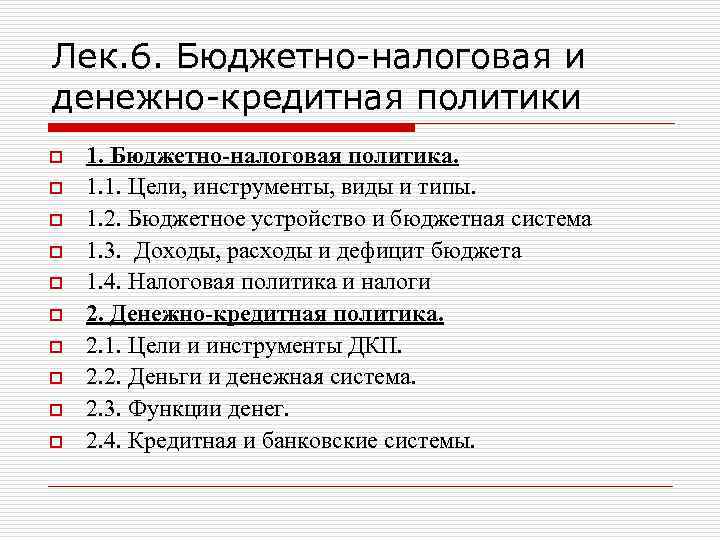 Лек.6. Бюджетно-налоговая и денежно-кредитная политики

1. Бюджетно-налоговая политика.
1.1. Цели, инструменты, виды и типы.
1.2. Бюджетное устройство и бюджетная система
1.3. Доходы, расходы и дефицит бюджета
1.4. Налоговая политика и налоги
2. Денежно-кредитная политика.
2.1. Цели и инструменты ДКП.
2.2. Деньги и денежная система.
2.3. Функции денег.
2.4. Кредитная и банковские системы.